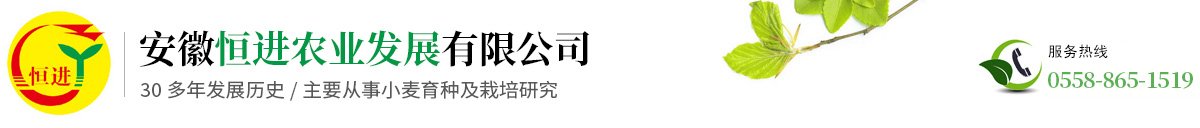 恒进

安徽恒进农业发展有限公司

30 多年发展历史 / 主要从事小麦育种及栽培研究

服务热线

0558-865-1519